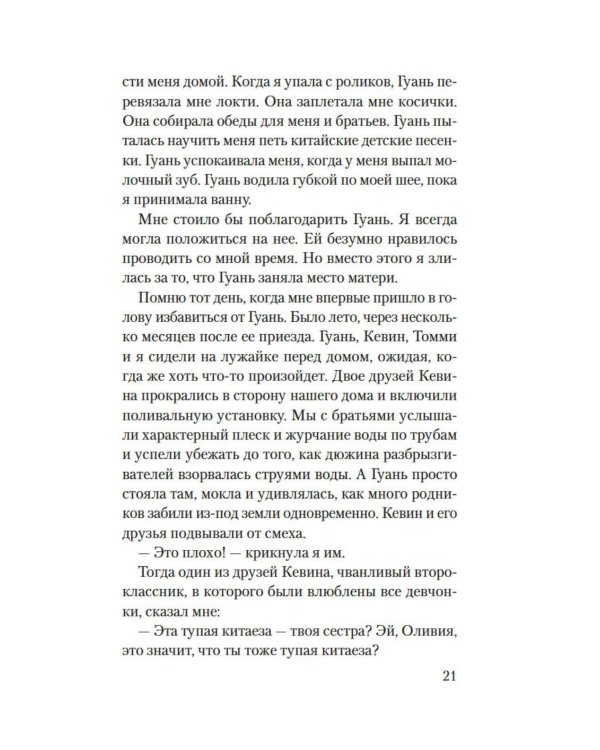 сти меня домой. Когда я упала с роликов, Гуань перевязала мне локти. Она заплетала мне косички. Она собирала обеды для меня и братьев. Гуань пыталась научить меня петь китайские детские песенки. Гуань успокаивала меня, когда у меня выпал молочный зуб. Гуань водила губкой по моей шее, пока я принимала ванну.

Мне стоило бы поблагодарить Гуань. Я всегда могла положиться на нее. Ей безумно нравилось проводить со мной время. Но вместо этого я злилась за то, что Гуань заняла место матери.

Помню тот день, когда мне впервые пришло в голову избавиться от Гуань. Было лето, через несколько месяцев после ее приезда. Гуань, Кевин, Томми и я сидели на лужайке перед домом, ожидая, когда же хоть что-то произойдет. Двое друзей Кевина прокрались в сторону нашего дома и включили поливальную установку. Мы с братьями услышали характерный плеск и журчание воды по трубам и успели убежать до того, как дюжина разбрызгивателей взорвалась струями воды. А Гуань просто стояла там, мокла и удивлялась, как много родников забили из-под земли одновременно. Кевин и его друзья подвывали от смеха.

— Это плохо! — крикнула я им.

Тогда один из друзей Кевина, чванливый второклассник, в которого были влюблены все девчонки, сказал мне:

— Эта тупая китаеза — твоя сестра? Эй, Оливия, это значит, что ты тоже тупая китаеза?

21